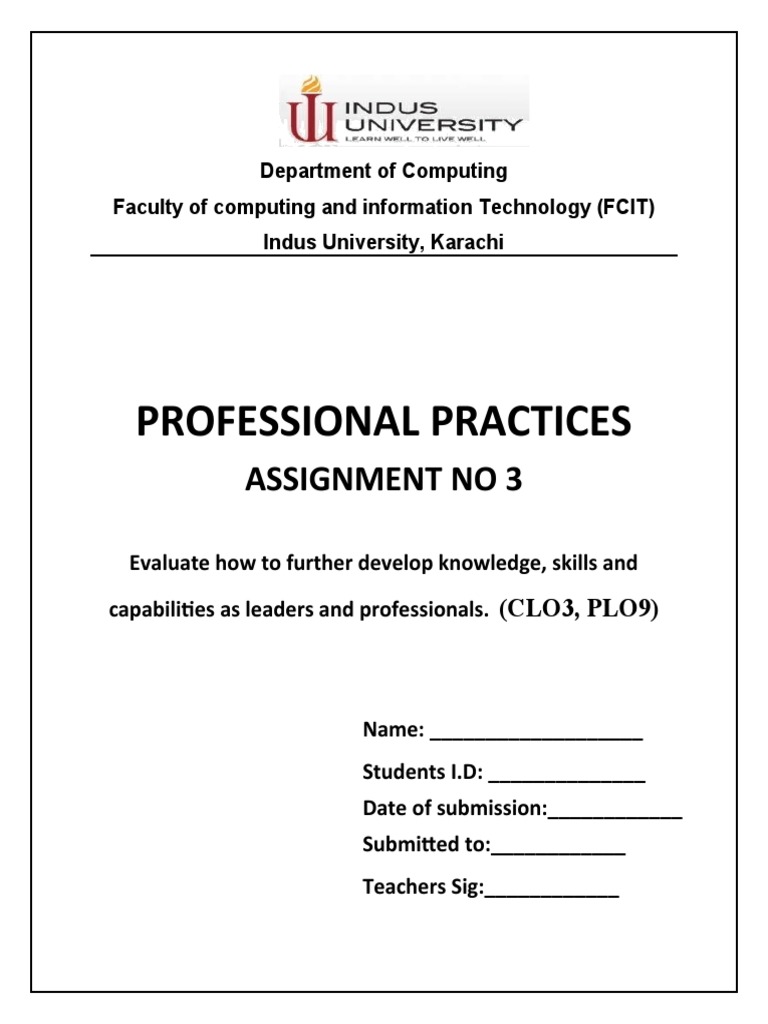 INDUS UNIVERSITY
LEARN WELL TO LIVE WELL

Department of Computing
Faculty of computing and information Technology (FCIT)
Indus University, Karachi

PROFESSIONAL PRACTICES
ASSIGNMENT NO 3

Evaluate how to further develop knowledge, skills and capabilities as leaders and professionals. (CLO3, PLO9)

Name: ____________________
Students I.D: _______________
Date of submission:_____________
Submitted to:_____________
Teachers Sig:_____________